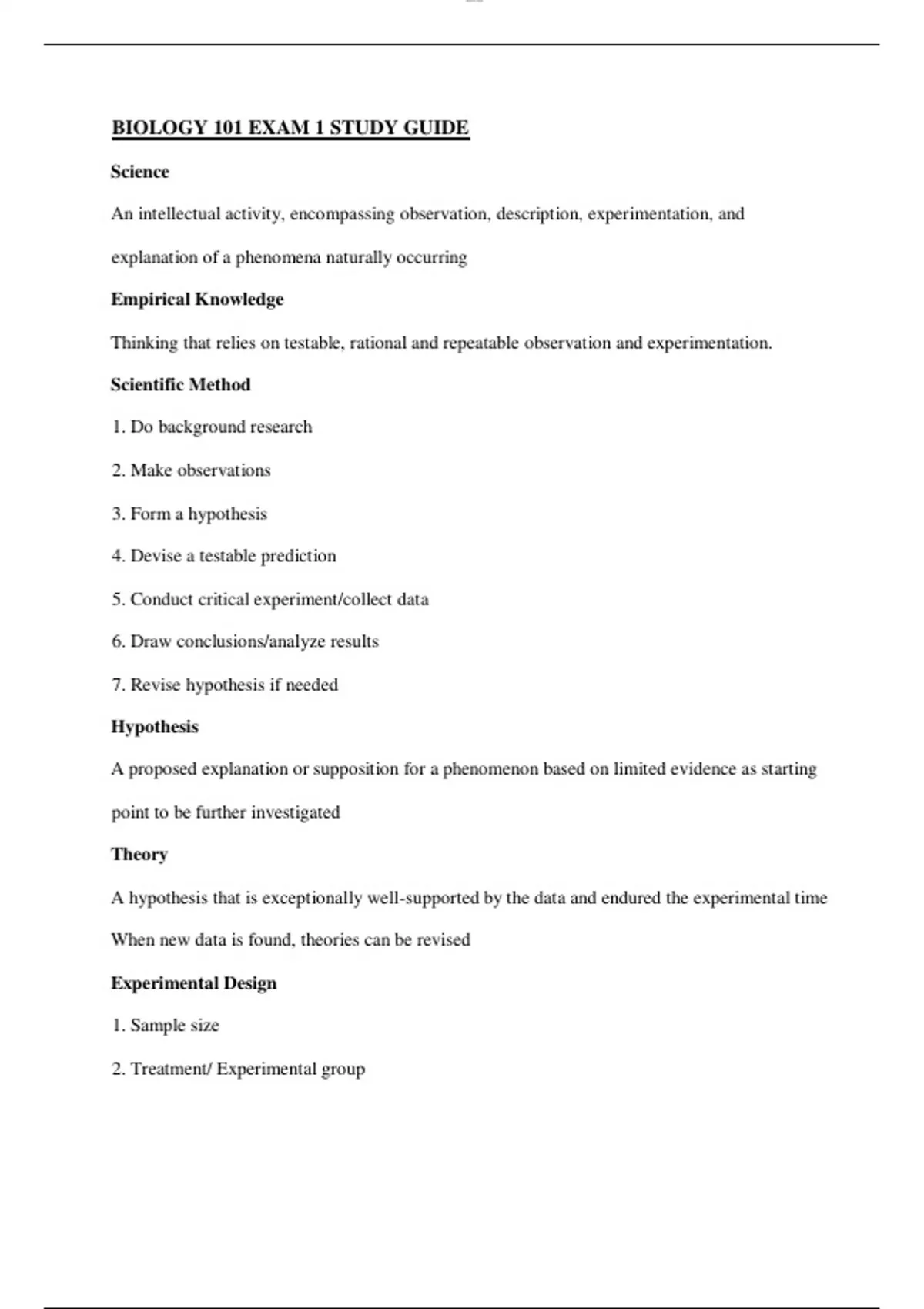 BIOLOGY 101 EXAM 1 STUDY GUIDE

Science

An intellectual activity, encompassing observation, description, experimentation, and explanation of a phenomena naturally occurring

Empirical Knowledge

Thinking that relies on testable, rational and repeatable observation and experimentation.

Scientific Method

1. Do background research

2. Make observations

3. Form a hypothesis

4. Devise a testable prediction

5. Conduct critical experiment/collect data

6. Draw conclusions/analyze results

7. Revise hypothesis if needed

Hypothesis

A proposed explanation or supposition for a phenomenon based on limited evidence as starting point to be further investigated

Theory

A hypothesis that is exceptionally well-supported by the data and endured the experimental time

When new data is found, theories can be revised

Experimental Design

1. Sample size

2. Treatment/ Experimental group